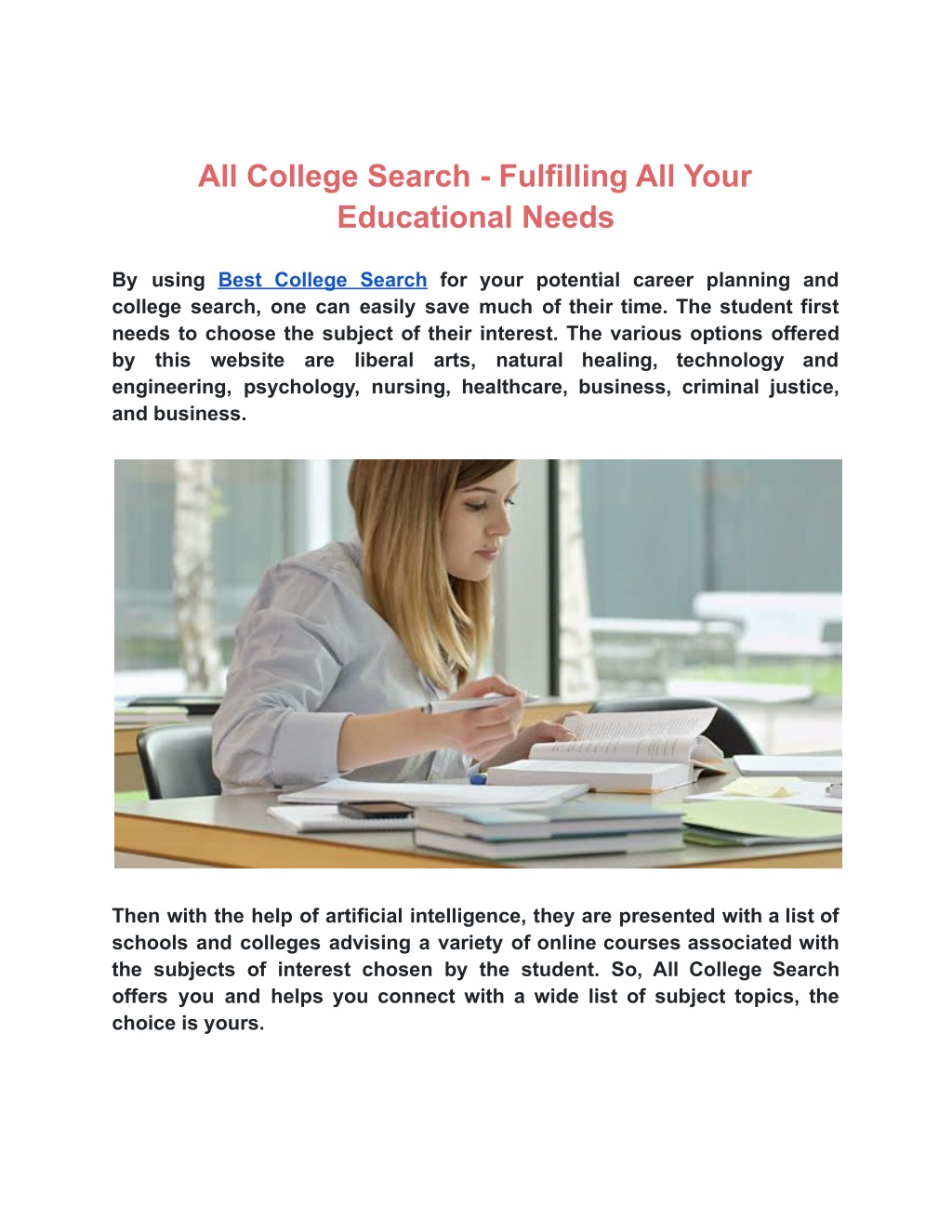 All College Search - Fulfilling All Your Educational Needs

By using Best College Search for your potential career planning and college search, one can easily save much of their time. The student first needs to choose the subject of their interest. The various options offered by this website are liberal arts, natural healing, technology and engineering, psychology, nursing, healthcare, business, criminal justice, and business.

Then with the help of artificial intelligence, they are presented with a list of schools and colleges advising a variety of online courses associated with the subjects of interest chosen by the student. So, All College Search offers you and helps you connect with a wide list of subject topics, the choice is yours.